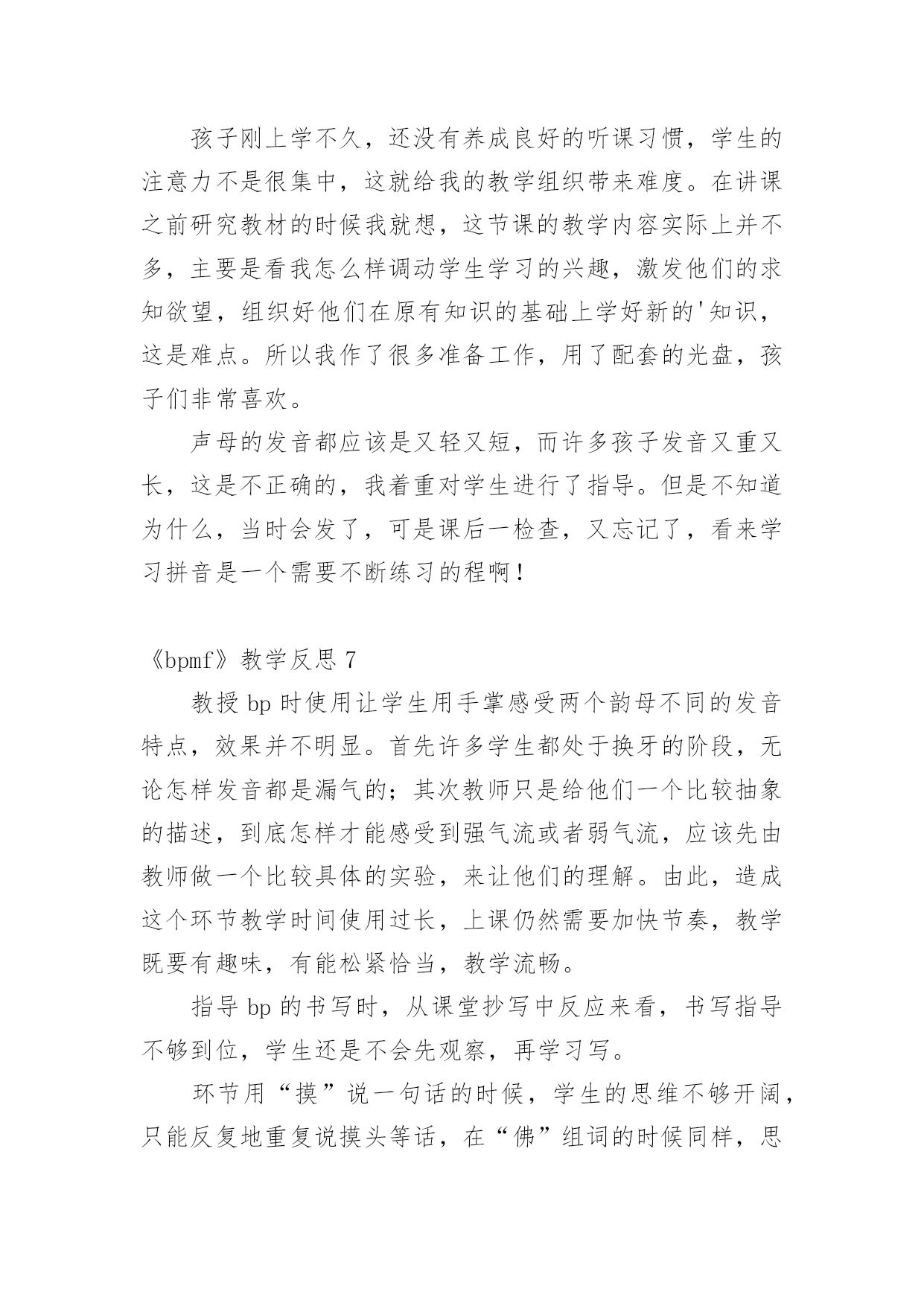 孩子刚上学不久，还没有养成良好的听课习惯，学生的注意力不是很集中，这就给我的教学组织带来难度。在讲课之前研究教材的时候我就想，这节课的教学内容实际上并不多，主要是看我怎么样调动学生学习的兴趣，激发他们的求知欲望，组织好他们在原有知识的基础上学好新的'知识，这是难点。所以我作了很多准备工作，用了配套的光盘，孩子们非常喜欢。

声母的发音都应该是又轻又短，而许多孩子发音又重又长，这是不正确的，我着重对学生进行了指导。但是不知道为什么，当时会发了，可是课后一检查，又忘记了，看来学习拼音是一个需要不断练习的程啊！

《bpmf》教学反思 7

教授 bp 时使用让学生用手掌感受两个韵母不同的发音特点，效果并不明显。首先许多学生都处于换牙的阶段，无论怎样发音都是漏气的；其次教师只是给他们一个比较抽象的描述，到底怎样才能感受到强气流或者弱气流，应该先由教师做一个比较具体的实验，来让他们的理解。由此，造成这个环节教学时间使用过长，上课仍然需要加快节奏，教学既要有趣味，有能松紧恰当，教学流畅。

指导 bp 的书写时，从课堂抄写中反应来看，书写指导不够到位，学生还是不会先观察，再学习写。

环节用“摸”说一句话的时候，学生的思维不够开阔，只能反复地重复说摸头等话，在“佛”组词的时候同样，思